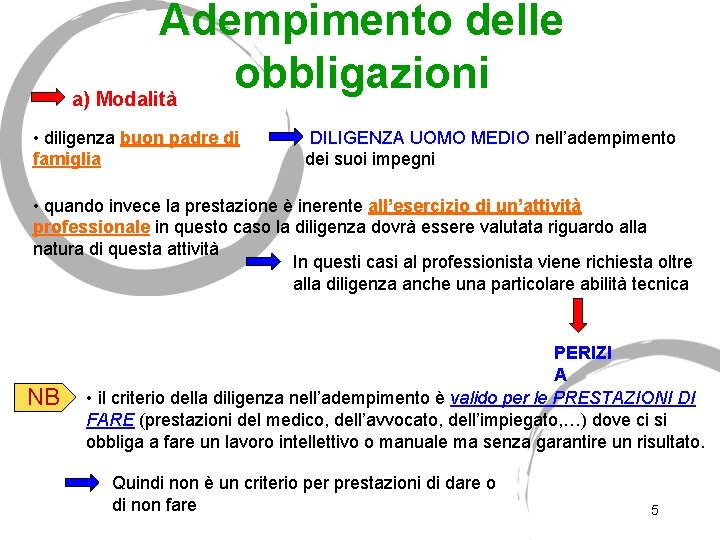 Adempimento delle obbligazioni

a) Modalità

• diligenza buon padre di famiglia

DILIGENZA UOMO MEDIO nell'adempimento dei suoi impegni

• quando invece la prestazione è inerente all'esercizio di un'attività professionale in questo caso la diligenza dovrà essere valutata riguardo alla natura di questa attività

In questi casi al professionista viene richiesta oltre alla diligenza anche una particolare abilità tecnica

PERIZIA

NB

• il criterio della diligenza nell'adempimento è valido per le PRESTAZIONI DI FARE (prestazioni del medico, dell'avvocato, dell'impiegato,…) dove ci si obbliga a fare un lavoro intellettivo o manuale ma senza garantire un risultato.

Quindi non è un criterio per prestazioni di dare o di non fare

5